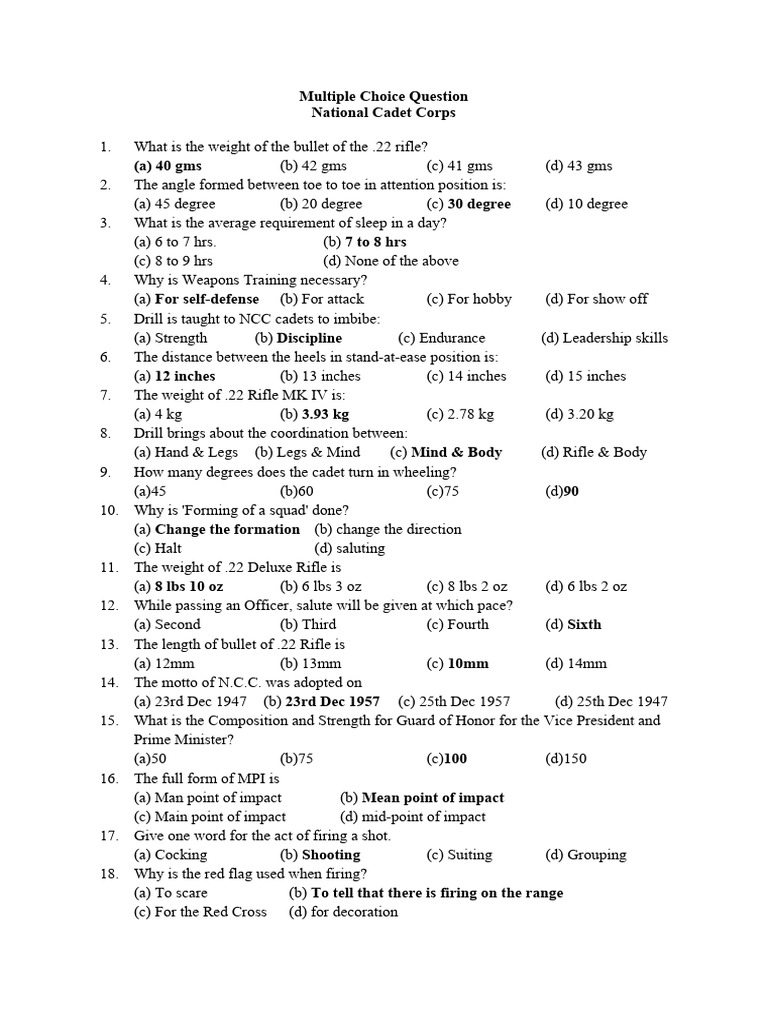 Multiple Choice Question
National Cadet Corps

1. What is the weight of the bullet of the .22 rifle?
(a) 40 gms (b) 42 gms (c) 41 gms (d) 43 gms
2. The angle formed between toe to toe in attention position is:
(a) 45 degree (b) 20 degree (c) 30 degree (d) 10 degree
3. What is the average requirement of sleep in a day?
(a) 6 to 7 hrs. (b) 7 to 8 hrs
(c) 8 to 9 hrs (d) None of the above
4. Why is Weapons Training necessary?
(a) For self-defense (b) For attack (c) For hobby (d) For show off
5. Drill is taught to NCC cadets to imbibe:
(a) Strength (b) Discipline (c) Endurance (d) Leadership skills
6. The distance between the heels in stand-at-ease position is:
(a) 12 inches (b) 13 inches (c) 14 inches (d) 15 inches
7. The weight of .22 Rifle MK IV is:
(a) 4 kg (b) 3.93 kg (c) 2.78 kg (d) 3.20 kg
8. Drill brings about the coordination between:
(a) Hand & Legs (b) Legs & Mind (c) Mind & Body (d) Rifle & Body
9. How many degrees does the cadet turn in wheeling?
(a)45 (b)60 (c)75 (d)90
10. Why is 'Forming of a squad' done?
(a) Change the formation (b) change the direction
(c) Halt (d) saluting
11. The weight of .22 Deluxe Rifle is
(a) 8 lbs 10 oz (b) 6 lbs 3 oz (c) 8 lbs 2 oz (d) 6 lbs 2 oz
12. While passing an Officer, salute will be given at which pace?
(a) Second (b) Third (c) Fourth (d) Sixth
13. The length of bullet of .22 Rifle is
(a) 12mm (b) 13mm (c) 10mm (d) 14mm
14. The motto of N.C.C. was adopted on
(a) 23rd Dec 1947 (b) 23rd Dec 1957 (c) 25th Dec 1957 (d) 25th Dec 1947
15. What is the Composition and Strength for Guard of Honor for the Vice President and Prime Minister?
(a)50 (b)75 (c)100 (d)150
16. The full form of MPI is
(a) Man point of impact (b) Mean point of impact
(c) Main point of impact (d) mid-point of impact
17. Give one word for the act of firing a shot.
(a) Cocking (b) Shooting (c) Suiting (d) Grouping
18. Why is the red flag used when firing?
(a) To scare (b) To tell that there is firing on the range
(c) For the Red Cross (d) for decoration